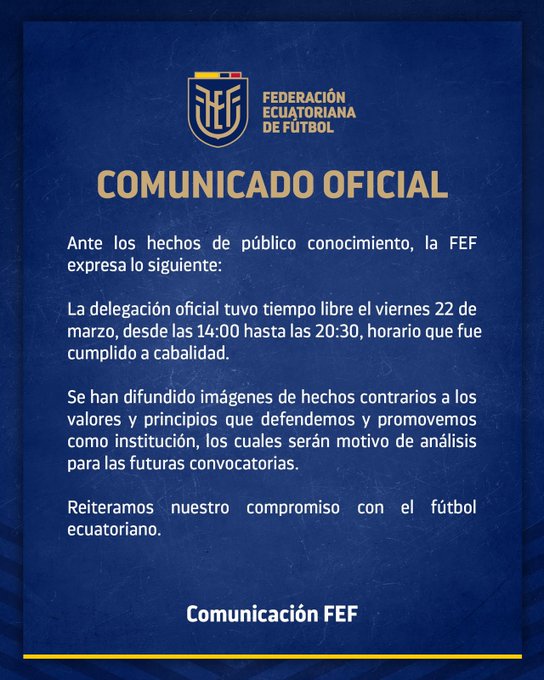 FEF

FEDERACIÓN ECUATORIANA DE FÚTBOL

COMUNICADO OFICIAL

Ante los hechos de público conocimiento, la FEF expresa lo siguiente:

La delegación oficial tuvo tiempo libre el viernes 22 de marzo, desde las 14:00 hasta las 20:30, horario que fue cumplido a cabalidad.

Se han difundido imágenes de hechos contrarios a los valores y principios que defendemos y promovemos como institución, los cuales serán motivo de análisis para las futuras convocatorias.

Reiteramos nuestro compromiso con el fútbol ecuatoriano.

Comunicación FEF